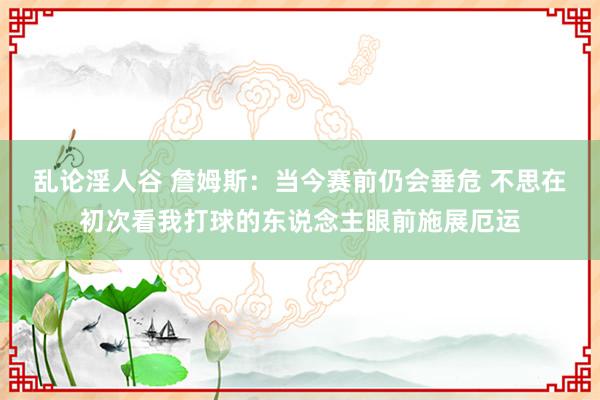 乱论淫人谷 詹姆斯：当今赛前仍会垂危 不思在初次看我打球的东说念主眼前施展厄运